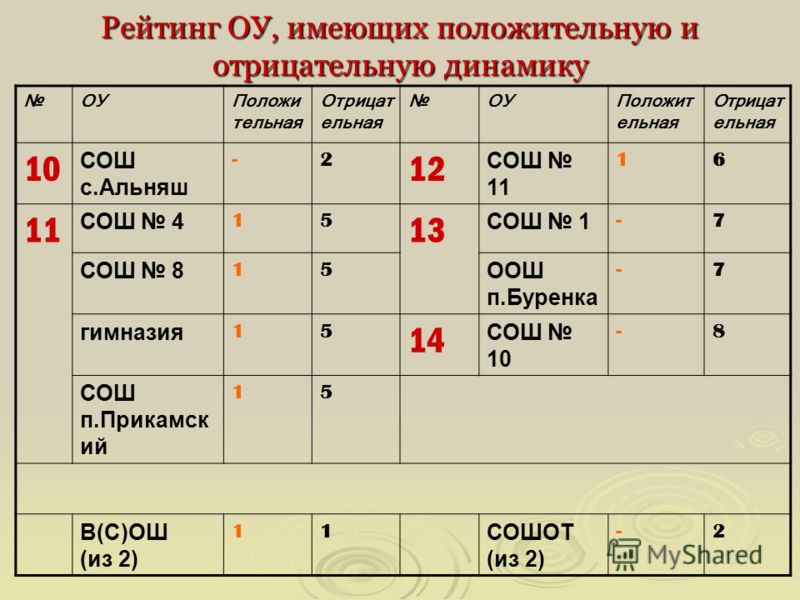 Рейтинг ОУ, имеющих положительную и отрицательную динамику

| № | ОУ | Положительная | Отрицательная | № | ОУ | Положительная | Отрицательная |
|---|---|---|---|---|---|---|---|
| 10 | СОШ с.Альняш | - | 2 | 12 | СОШ № 11 | 1 | 6 |
| 11 | СОШ № 4 | 1 | 5 | 13 | СОШ № 1 | - | 7 |
|  | СОШ № 8 | 1 | 5 |  | ООШ п.Буренка | - | 7 |
|  | гимназия | 1 | 5 | 14 | СОШ № 10 | - | 8 |
|  | СОШ п.Прикамский | 1 | 5 |  |  |  |  |
|  |  |  |  |  |  |  |  |
|  | В(С)ОШ (из 2) | 1 | 1 |  | СОШОТ (из 2) | - | 2 |

MyShared